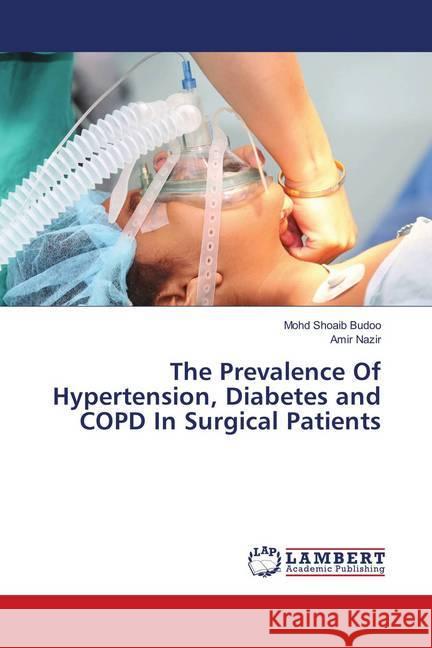 Mohd Shoaib Budoo
Amir Nazir

The Prevalence Of Hypertension, Diabetes and COPD In Surgical Patients

LAP LAMBERT Academic Publishing

Kraina Książek